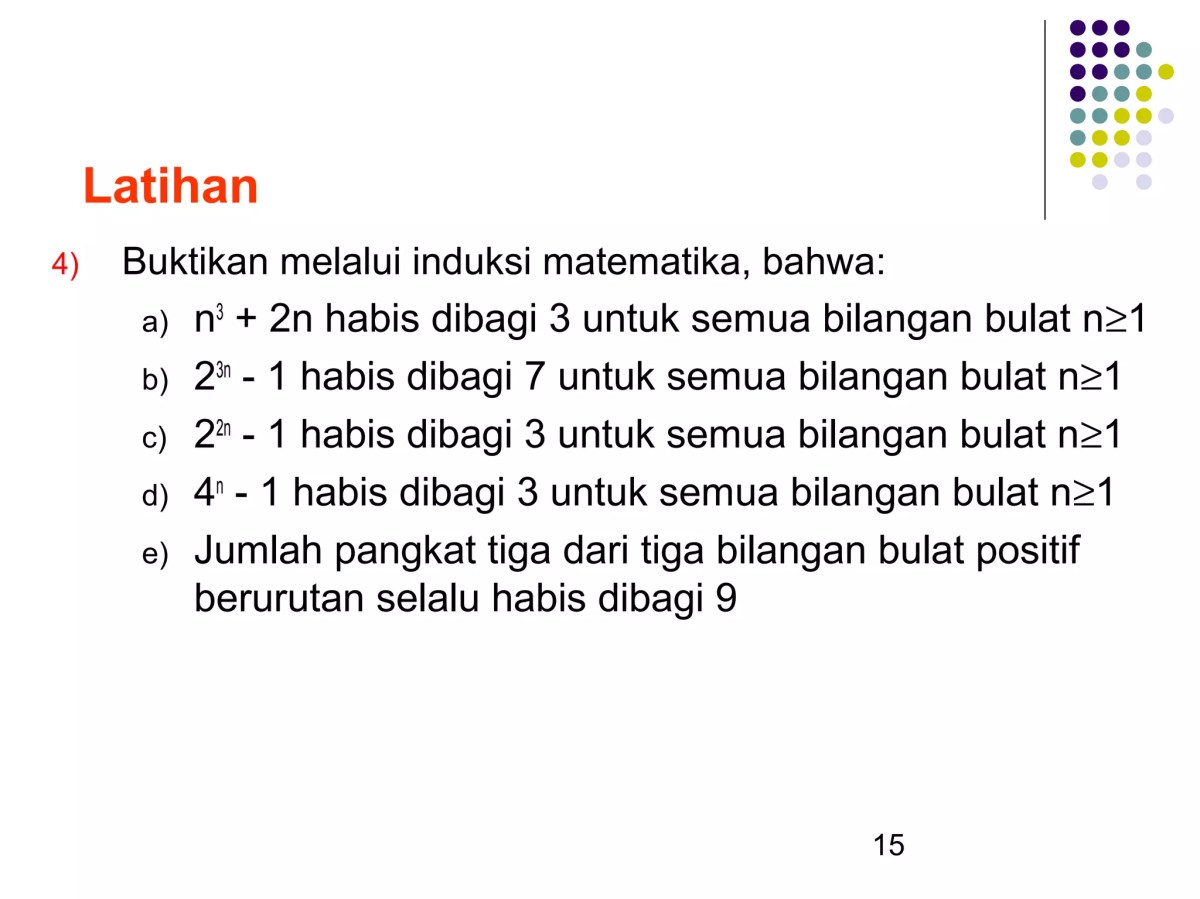 Latihan

4) Buktikan melalui induksi matematika, bahwa:

a) $n^3 + 2n$ habis dibagi 3 untuk semua bilangan bulat $n \geq 1$

b) $2^{3n} - 1$ habis dibagi 7 untuk semua bilangan bulat $n \geq 1$

c) $2^{2n} - 1$ habis dibagi 3 untuk semua bilangan bulat $n \geq 1$

d) $4^n - 1$ habis dibagi 3 untuk semua bilangan bulat $n \geq 1$

e) Jumlah pangkat tiga dari tiga bilangan bulat positif berurutan selalu habis dibagi 9

15